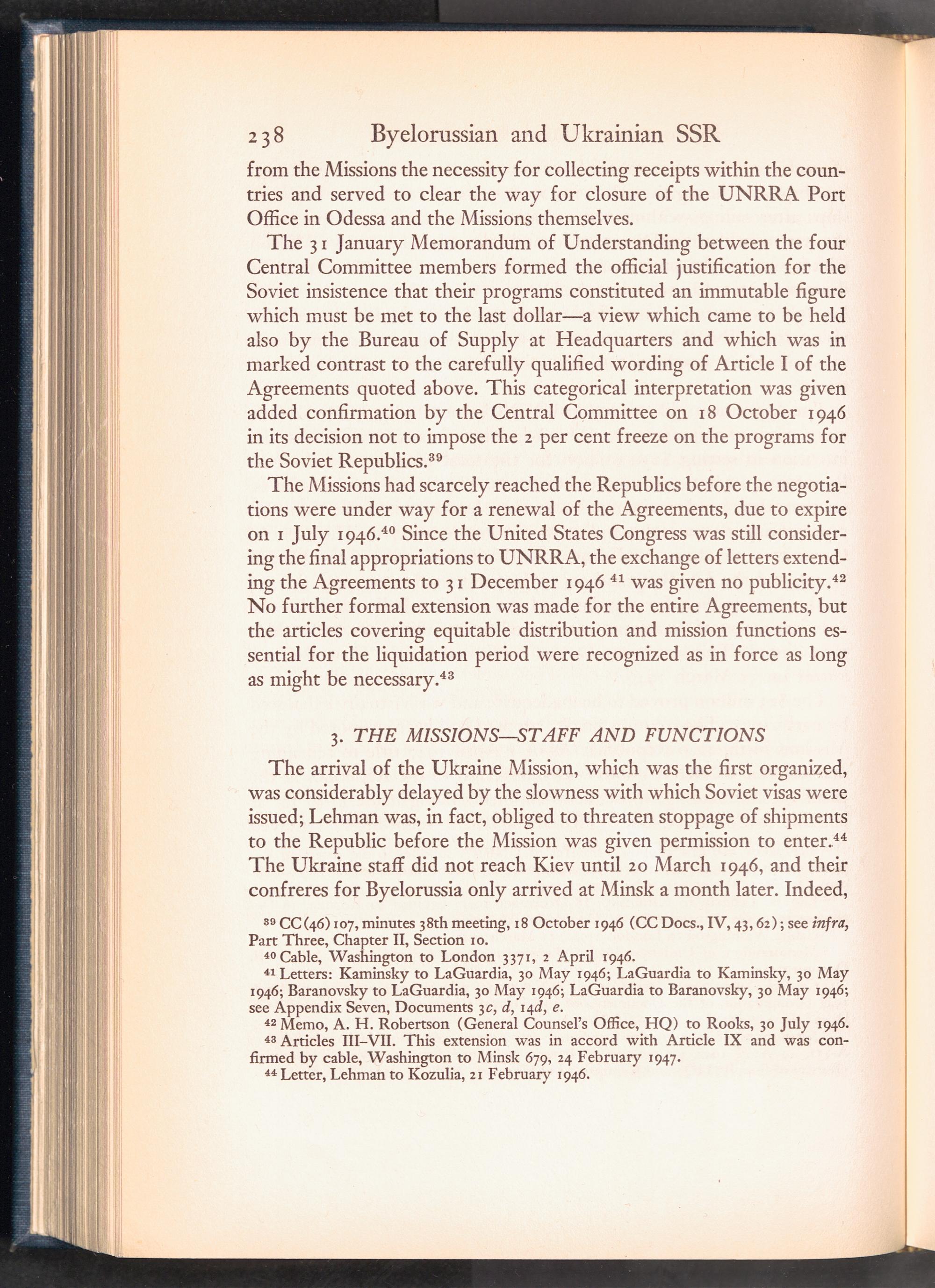 238 Byelorussian and Ukrainian SSR

from the Missions the necessity for collecting receipts within the countries and served to clear the way for closure of the UNRRA Port Office in Odessa and the Missions themselves.

The 31 January Memorandum of Understanding between the four Central Committee members formed the official justification for the Soviet insistence that their programs constituted an immutable figure which must be met to the last dollar—a view which came to be held also by the Bureau of Supply at Headquarters and which was in marked contrast to the carefully qualified wording of Article I of the Agreements quoted above. This categorical interpretation was given added confirmation by the Central Committee on 18 October 1946 in its decision not to impose the 2 per cent freeze on the programs for the Soviet Republics.$^{39}$

The Missions had scarcely reached the Republics before the negotiations were under way for a renewal of the Agreements, due to expire on 1 July 1946.$^{40}$ Since the United States Congress was still considering the final appropriations to UNRRA, the exchange of letters extending the Agreements to 31 December 1946 $^{41}$ was given no publicity.$^{42}$ No further formal extension was made for the entire Agreements, but the articles covering equitable distribution and mission functions essential for the liquidation period were recognized as in force as long as might be necessary.$^{43}$

3. THE MISSIONS—STAFF AND FUNCTIONS

The arrival of the Ukraine Mission, which was the first organized, was considerably delayed by the slowness with which Soviet visas were issued; Lehman was, in fact, obliged to threaten stoppage of shipments to the Republic before the Mission was given permission to enter.$^{44}$ The Ukraine staff did not reach Kiev until 20 March 1946, and their confreres for Byelorussia only arrived at Minsk a month later. Indeed,

$^{39}$ CC(46)107, minutes 38th meeting, 18 October 1946 (CC Docs., IV, 43, 62); see infra, Part Three, Chapter II, Section 10.
$^{40}$ Cable, Washington to London 3371, 2 April 1946.
$^{41}$ Letters: Kaminsky to LaGuardia, 30 May 1946; LaGuardia to Kaminsky, 30 May 1946; Baranovsky to LaGuardia, 30 May 1946; LaGuardia to Baranovsky, 30 May 1946; see Appendix Seven, Documents 3c, d, 14d, e.
$^{42}$ Memo, A. H. Robertson (General Counsel's Office, HQ) to Rooks, 30 July 1946.
$^{43}$ Articles III–VII. This extension was in accord with Article IX and was confirmed by cable, Washington to Minsk 679, 24 February 1947.
$^{44}$ Letter, Lehman to Kozulia, 21 February 1946.